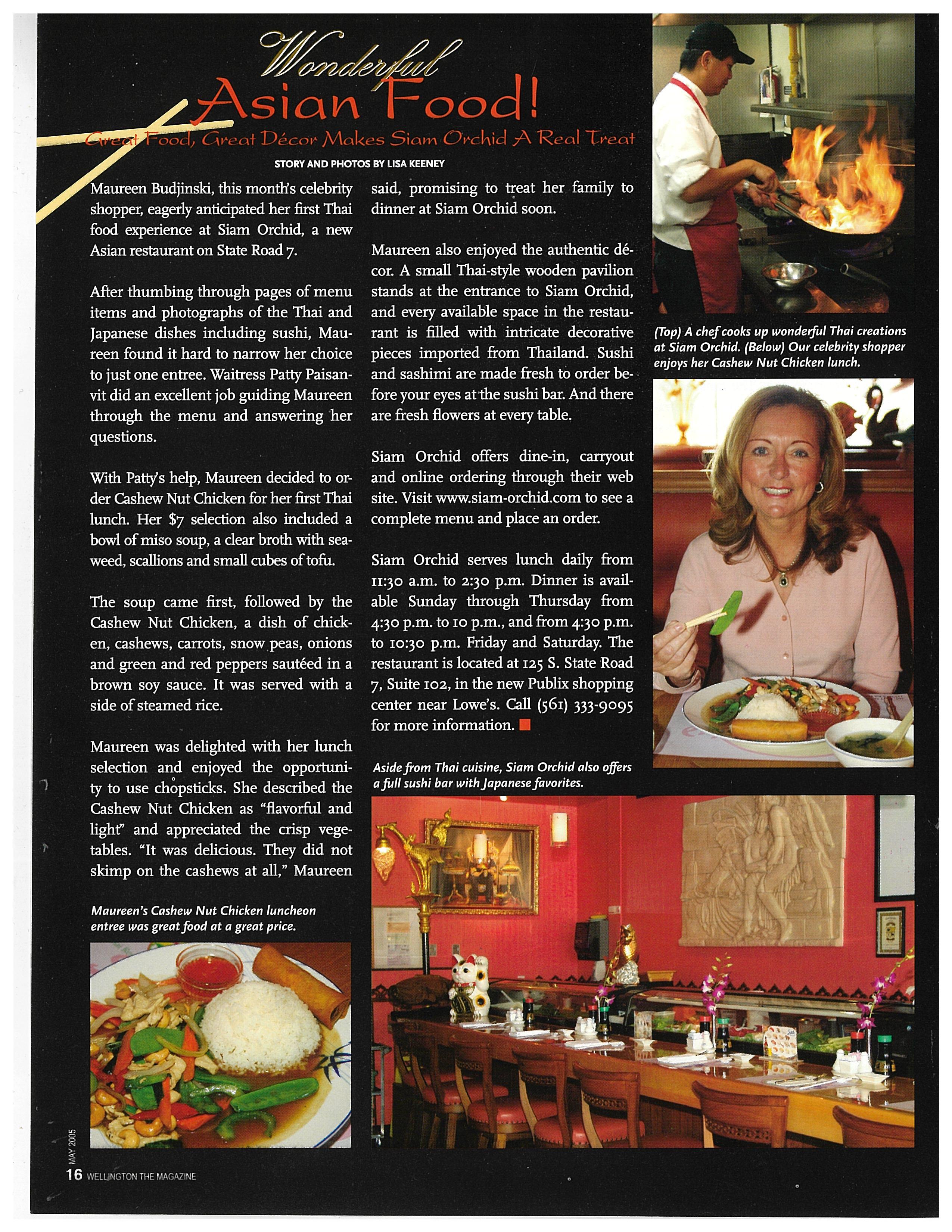 Wonderful Asian Food!

Great Food, Great Décor Makes Siam Orchid A Real Treat

STORY AND PHOTOS BY LISA KEENEY

Maureen Budjinski, this month's celebrity shopper, eagerly anticipated her first Thai food experience at Siam Orchid, a new Asian restaurant on State Road 7.

After thumbing through pages of menu items and photographs of the Thai and Japanese dishes including sushi, Maureen found it hard to narrow her choice to just one entree. Waitress Patty Paisanvit did an excellent job guiding Maureen through the menu and answering her questions.

With Patty's help, Maureen decided to order Cashew Nut Chicken for her first Thai lunch. Her $7 selection also included a bowl of miso soup, a clear broth with seaweed, scallions and small cubes of tofu.

The soup came first, followed by the Cashew Nut Chicken, a dish of chicken, cashews, carrots, snow peas, onions and green and red peppers sautéed in a brown soy sauce. It was served with a side of steamed rice.

Maureen was delighted with her lunch selection and enjoyed the opportunity to use chopsticks. She described the Cashew Nut Chicken as "flavorful and light" and appreciated the crisp vegetables. "It was delicious. They did not skimp on the cashews at all," Maureen said, promising to treat her family to dinner at Siam Orchid soon.

Maureen also enjoyed the authentic décor. A small Thai-style wooden pavilion stands at the entrance to Siam Orchid, and every available space in the restaurant is filled with intricate decorative pieces imported from Thailand. Sushi and sashimi are made fresh to order before your eyes at the sushi bar. And there are fresh flowers at every table.

Siam Orchid offers dine-in, carryout and online ordering through their web site. Visit www.siam-orchid.com to see a complete menu and place an order.

Siam Orchid serves lunch daily from 11:30 a.m. to 2:30 p.m. Dinner is available Sunday through Thursday from 4:30 p.m. to 10 p.m., and from 4:30 p.m. to 10:30 p.m. Friday and Saturday. The restaurant is located at 125 S. State Road 7, Suite 102, in the new Publix shopping center near Lowe's. Call (561) 333-9095 for more information.

(Top) A chef cooks up wonderful Thai creations at Siam Orchid. (Below) Our celebrity shopper enjoys her Cashew Nut Chicken lunch.

Aside from Thai cuisine, Siam Orchid also offers a full sushi bar with Japanese favorites.

Maureen's Cashew Nut Chicken luncheon entree was great food at a great price.

MAY 2005

16 WELLINGTON THE MAGAZINE